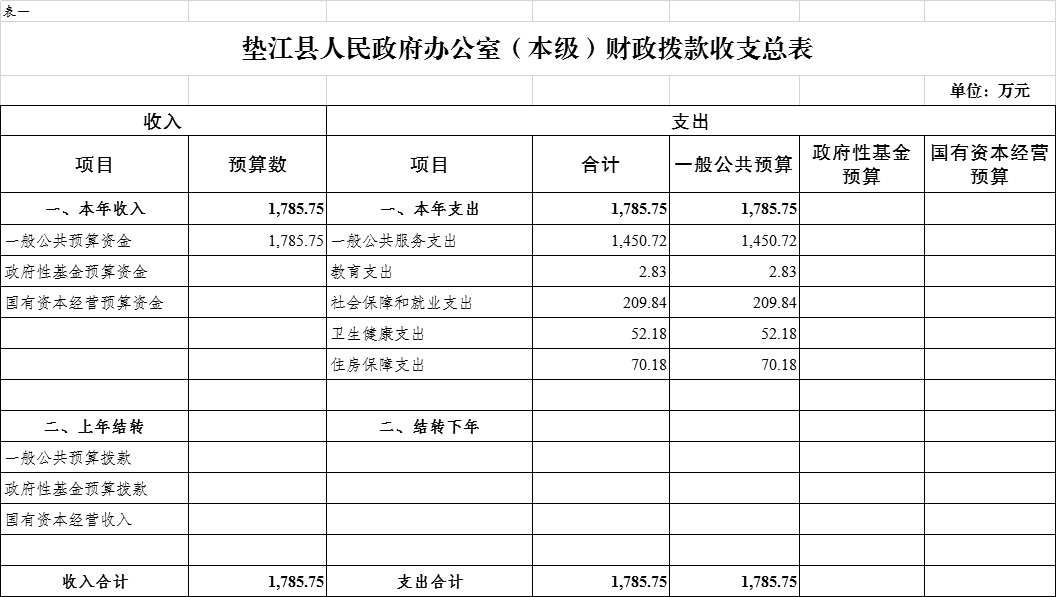 表一

垫江县人民政府办公室（本级）财政拨款收支总表

单位：万元

| 收入 | | 支出 | | | | |
|---|---|---|---|---|---|---|
| 项目 | 预算数 | 项目 | 合计 | 一般公共预算 | 政府性基金预算 | 国有资本经营预算 |
| 一、本年收入 | 1,785.75 | 一、本年支出 | 1,785.75 | 1,785.75 | | |
| 一般公共预算资金 | 1,785.75 | 一般公共服务支出 | 1,450.72 | 1,450.72 | | |
| 政府性基金预算资金 | | 教育支出 | 2.83 | 2.83 | | |
| 国有资本经营预算资金 | | 社会保障和就业支出 | 209.84 | 209.84 | | |
| | | 卫生健康支出 | 52.18 | 52.18 | | |
| | | 住房保障支出 | 70.18 | 70.18 | | |
| | | | | | | |
| 二、上年结转 | | 二、结转下年 | | | | |
| 一般公共预算拨款 | | | | | | |
| 政府性基金预算拨款 | | | | | | |
| 国有资本经营收入 | | | | | | |
| | | | | | | |
| 收入合计 | 1,785.75 | 支出合计 | 1,785.75 | 1,785.75 | | |